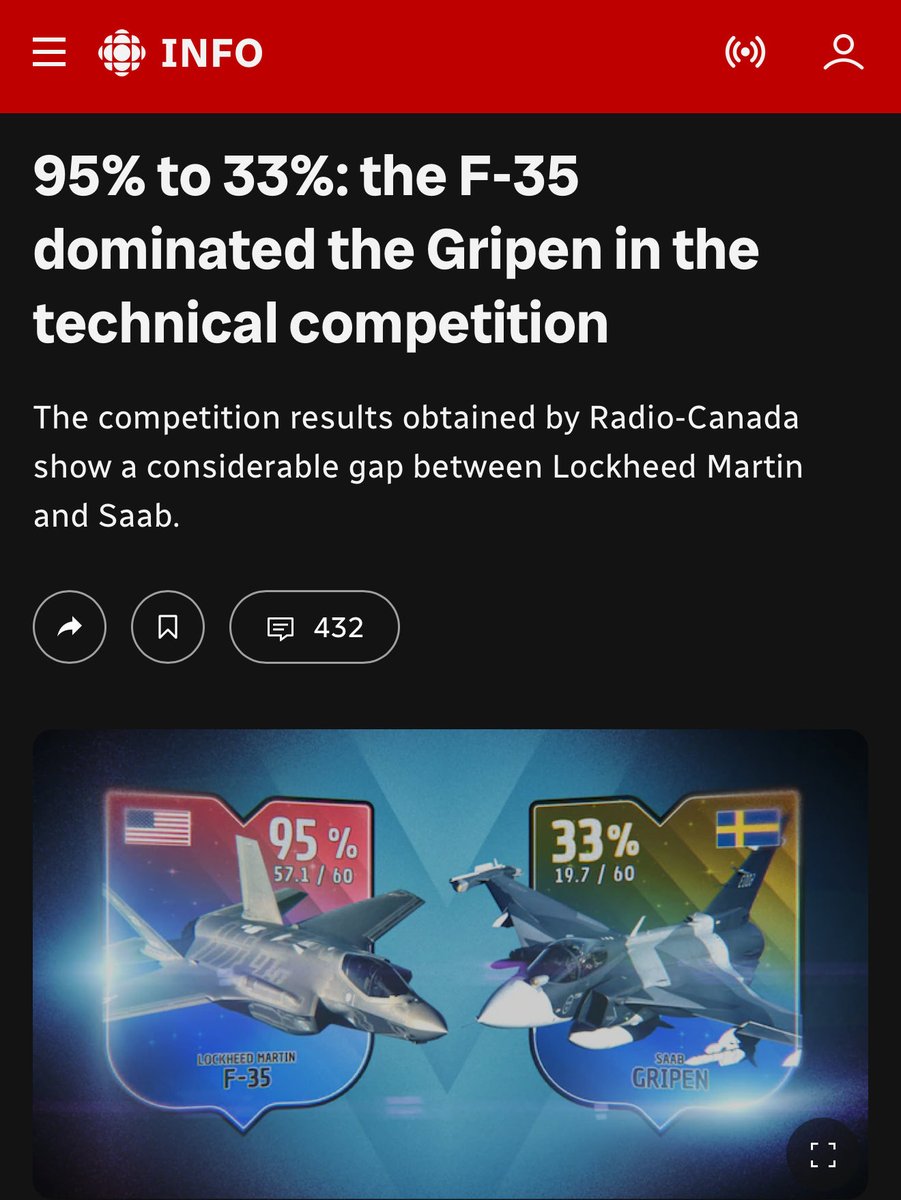 INFO

95% to 33%: the F-35 dominated the Gripen in the technical competition

The competition results obtained by Radio-Canada show a considerable gap between Lockheed Martin and Saab.

432

95 %
57.1 / 60

LOCKHEED MARTIN
F-35

33%
19.7 / 60

SAAB
GRIPEN